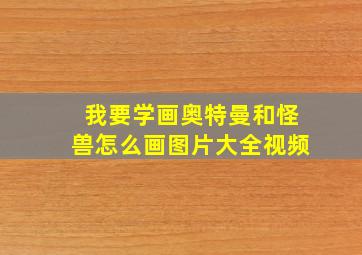 我要学画奥特曼和怪兽怎么画图片大全视频